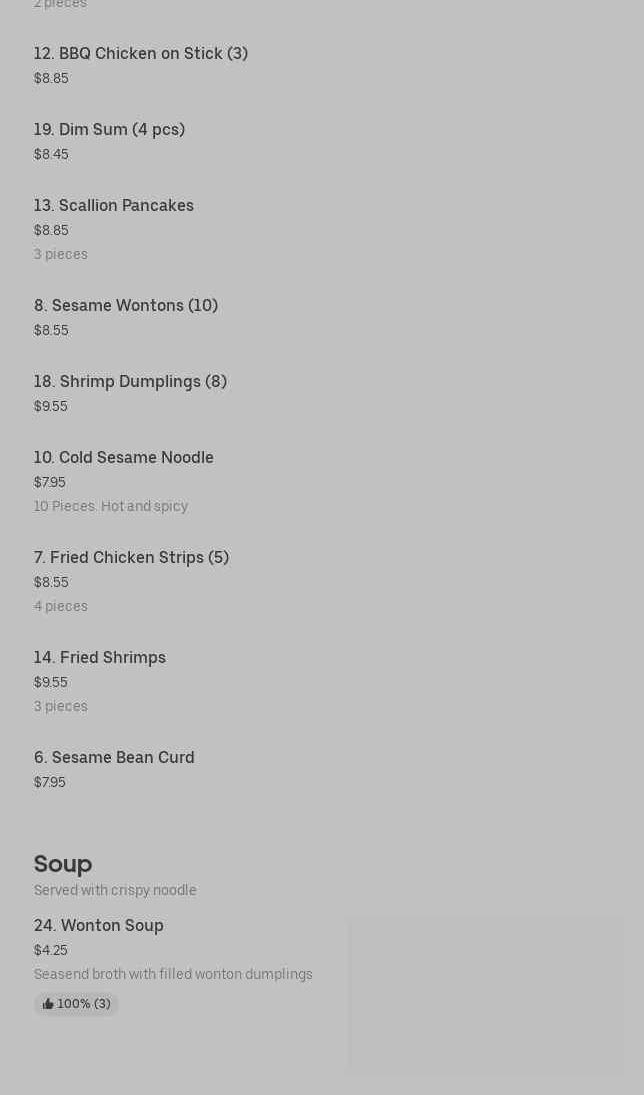 2 pieces

12. BBQ Chicken on Stick (3)
$8.85

19. Dim Sum (4 pcs)
$8.45

13. Scallion Pancakes
$8.85
3 pieces

8. Sesame Wontons (10)
$8.55

18. Shrimp Dumplings (8)
$9.55

10. Cold Sesame Noodle
$7.95
10 Pieces. Hot and spicy

7. Fried Chicken Strips (5)
$8.55
4 pieces

14. Fried Shrimps
$9.55
3 pieces

6. Sesame Bean Curd
$7.95

Soup
Served with crispy noodle

24. Wonton Soup
$4.25
Seasend broth with filled wonton dumplings
100% (3)